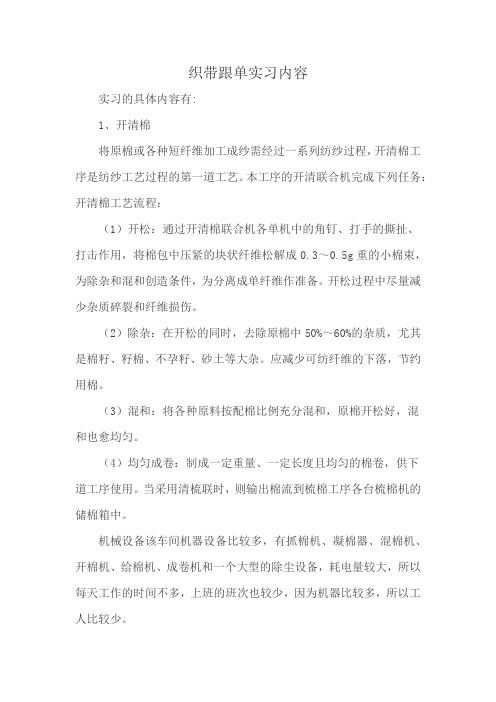 织带跟单实习内容

实习的具体内容有：

1、开清棉

将原棉或各种短纤维加工成纱需经过一系列纺纱过程，开清棉工序是纺纱工艺过程的第一道工艺。本工序的开清联合机完成下列任务：开清棉工艺流程：

（1）开松：通过开清棉联合机各单机中的角钉、打手的撕扯、打击作用，将棉包中压紧的块状纤维松解成 0.3～0.5g 重的小棉束，为除杂和混和创造条件，为分离成单纤维作准备。开松过程中尽量减少杂质碎裂和纤维损伤。

（2）除杂：在开松的同时，去除原棉中 50%～60%的杂质，尤其是棉籽、籽棉、不孕籽、砂土等大杂。应减少可纺纤维的下落，节约用棉。

（3）混和：将各种原料按配棉比例充分混和，原棉开松好，混和也愈均匀。

（4）均匀成卷：制成一定重量、一定长度且均匀的棉卷，供下道工序使用。当采用清梳联时，则输出棉流到梳棉工序各台梳棉机的储棉箱中。

机械设备该车间机器设备比较多，有抓棉机、凝棉器、混棉机、开棉机、给棉机、成卷机和一个大型的除尘设备，耗电量较大，所以每天工作的时间不多，上班的班次也较少，因为机器比较多，所以工人比较少。